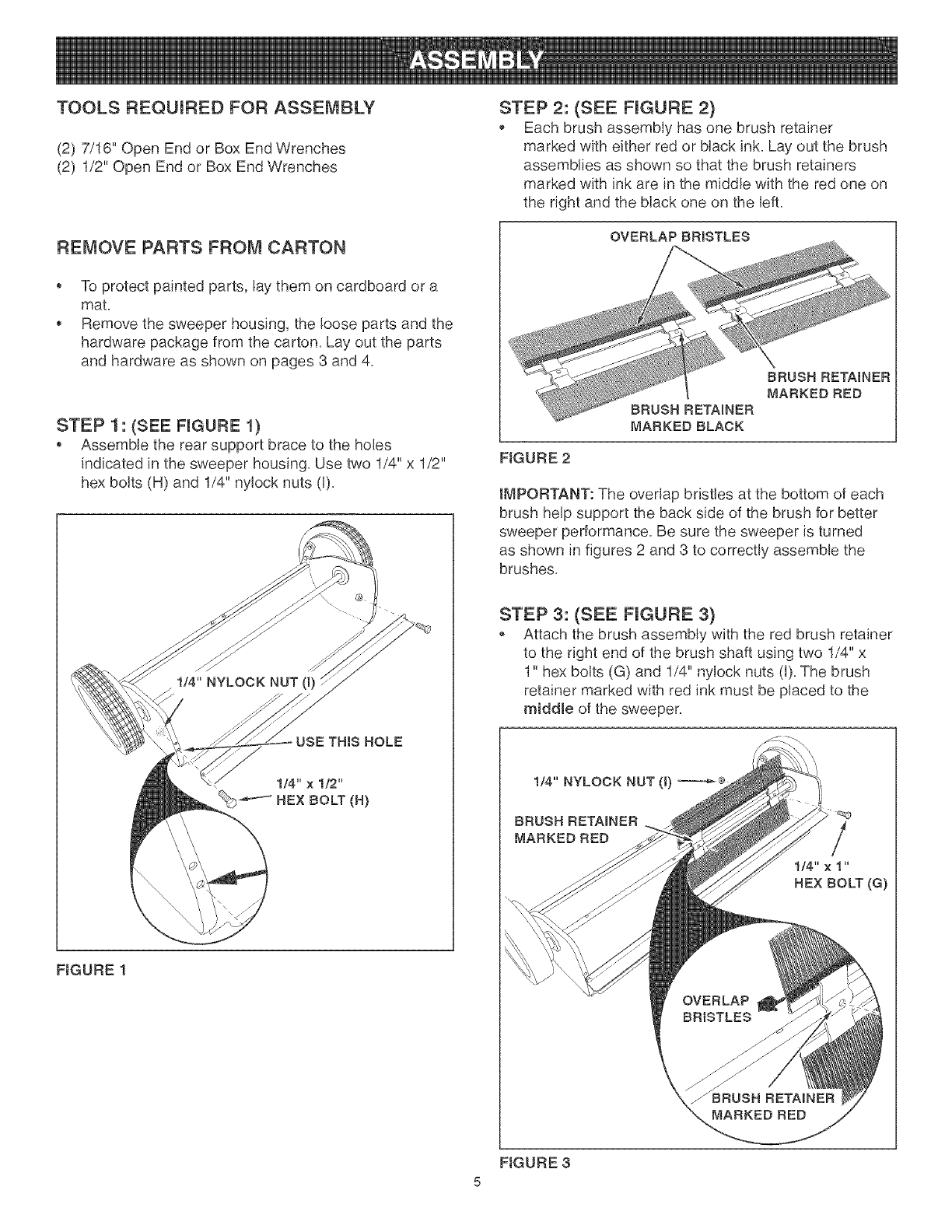 ASSEMBLY

TOOLS REQUIRED FOR ASSEMBLY

(2) 7/16" Open End or Box End Wrenches
(2) 1/2" Open End or Box End Wrenches

REMOVE PARTS FROM CARTON

• To protect painted parts, lay them on cardboard or a mat.
• Remove the sweeper housing, the loose parts and the hardware package from the carton. Lay out the parts and hardware as shown on pages 3 and 4.

STEP 1: (SEE FIGURE 1)

• Assemble the rear support brace to the holes indicated in the sweeper housing. Use two 1/4" x 1/2" hex bolts (H) and 1/4" nylock nuts (I).

1/4" NYLOCK NUT (I)
USE THIS HOLE
1/4" x 1/2" HEX BOLT (H)

FIGURE 1

STEP 2: (SEE FIGURE 2)

• Each brush assembly has one brush retainer marked with either red or black ink. Lay out the brush assemblies as shown so that the brush retainers marked with ink are in the middle with the red one on the right and the black one on the left.

OVERLAP BRISTLES
BRUSH RETAINER MARKED RED
BRUSH RETAINER MARKED BLACK

FIGURE 2

IMPORTANT: The overlap bristles at the bottom of each brush help support the back side of the brush for better sweeper performance. Be sure the sweeper is turned as shown in figures 2 and 3 to correctly assemble the brushes.

STEP 3: (SEE FIGURE 3)

• Attach the brush assembly with the red brush retainer to the right end of the brush shaft using two 1/4" x 1" hex bolts (G) and 1/4" nylock nuts (I). The brush retainer marked with red ink must be placed to the middle of the sweeper.

1/4" NYLOCK NUT (I)
BRUSH RETAINER MARKED RED
1/4" x 1" HEX BOLT (G)
OVERLAP BRISTLES
BRUSH RETAINER MARKED RED

FIGURE 3

5